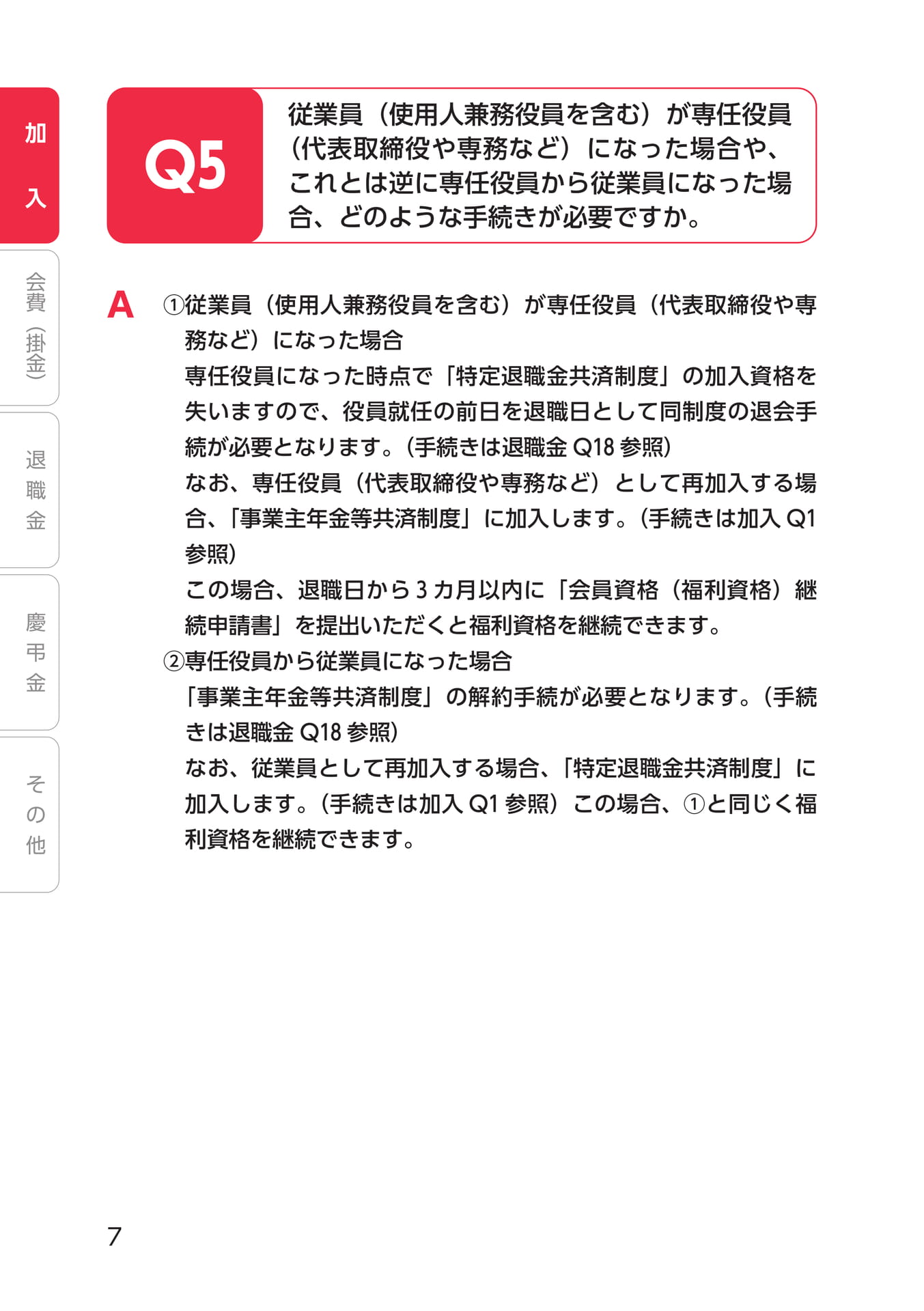 加入

会費（掛金）

退職金

慶弔金

その他

Q5 従業員（使用人兼務役員を含む）が専任役員（代表取締役や専務など）になった場合や、これとは逆に専任役員から従業員になった場合、どのような手続きが必要ですか。

A ①従業員（使用人兼務役員を含む）が専任役員（代表取締役や専務など）になった場合

専任役員になった時点で「特定退職金共済制度」の加入資格を失いますので、役員就任の前日を退職日として同制度の退会手続が必要となります。（手続きは退職金 Q18 参照）

なお、専任役員（代表取締役や専務など）として再加入する場合、「事業主年金等共済制度」に加入します。（手続きは加入 Q1 参照）

この場合、退職日から 3 カ月以内に「会員資格（福利資格）継続申請書」を提出いただくと福利資格を継続できます。

②専任役員から従業員になった場合

「事業主年金等共済制度」の解約手続が必要となります。（手続きは退職金 Q18 参照）

なお、従業員として再加入する場合、「特定退職金共済制度」に加入します。（手続きは加入 Q1 参照）この場合、①と同じく福利資格を継続できます。

7